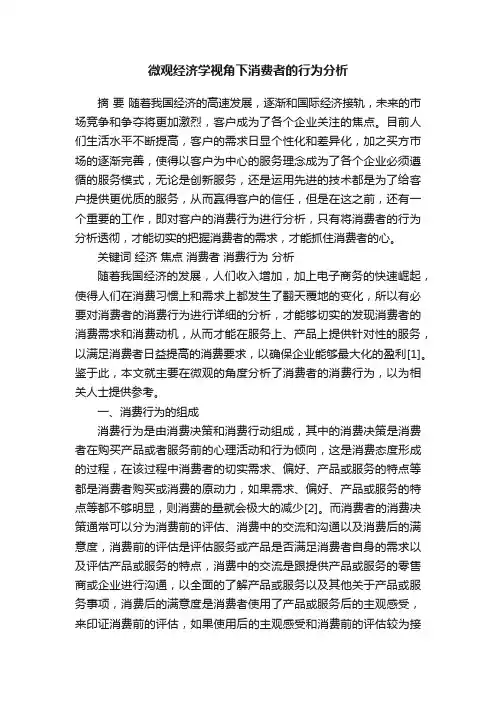 微观经济学视角下消费者的行为分析

摘 要 随着我国经济的高速发展，逐渐和国际经济接轨，未来的市场竞争和争夺将更加激烈，客户成为了各个企业关注的焦点。目前人们生活水平不断提高，客户的需求日显个性化和差异化，加之买方市场的逐渐完善，使得以客户为中心的服务理念成为了各个企业必须遵循的服务模式，无论是创新服务，还是运用先进的技术都是为了给客户提供更优质的服务，从而赢得客户的信任，但是在这之前，还有一个重要的工作，即对客户的消费行为进行分析，只有将消费者的行为分析透彻，才能切实的把握消费者的需求，才能抓住消费者的心。

关键词 经济 焦点 消费者 消费行为 分析

随着我国经济的发展，人们收入增加，加上电子商务的快速崛起，使得人们在消费习惯上和需求上都发生了翻天覆地的变化，所以有必要对消费者的消费行为进行详细的分析，才能够切实的发现消费者的消费需求和消费动机，从而才能在服务上、产品上提供针对性的服务，以满足消费者日益提高的消费要求，以确保企业能够最大化的盈利[1]。鉴于此，本文就主要在微观的角度分析了消费者的消费行为，以为相关人士提供参考。

一、消费行为的组成

消费行为是由消费决策和消费行动组成，其中的消费决策是消费者在购买产品或者服务前的心理活动和行为倾向，这是消费态度形成的过程，在该过程中消费者的切实需求、偏好、产品或服务的特点等都是消费者购买或消费的原动力，如果需求、偏好、产品或服务的特点等都不够明显，则消费的量就会极大的减少[2]。而消费者的消费决策通常可以分为消费前的评估、消费中的交流和沟通以及消费后的满意度，消费前的评估是评估服务或产品是否满足消费者自身的需求以及评估产品或服务的特点，消费中的交流是跟提供产品或服务的零售商或企业进行沟通，以全面的了解产品或服务以及其他关于产品或服务事项，消费后的满意度是消费者使用了产品或服务后的主观感受，来印证消费前的评估，如果使用后的主观感受和消费前的评估较为接